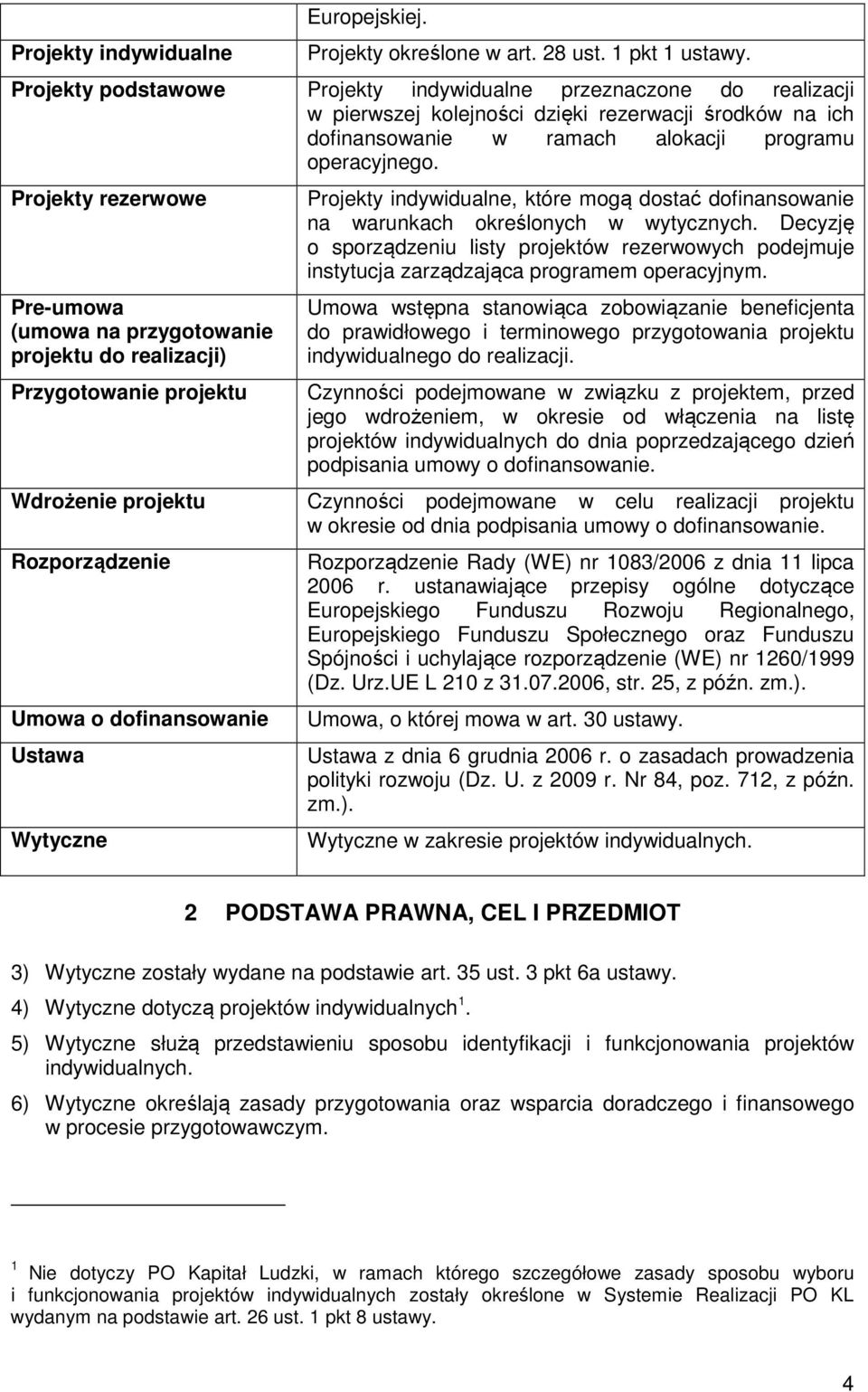 | | Europejskiej. |
|---|---|
| Projekty indywidualne | Projekty określone w art. 28 ust. 1 pkt 1 ustawy. |
| Projekty podstawowe | Projekty indywidualne przeznaczone do realizacji w pierwszej kolejności dzięki rezerwacji środków na ich dofinansowanie w ramach alokacji programu operacyjnego. |
| Projekty rezerwowe | Projekty indywidualne, które mogą dostać dofinansowanie na warunkach określonych w wytycznych. Decyzję o sporządzeniu listy projektów rezerwowych podejmuje instytucja zarządzająca programem operacyjnym. |
| Pre-umowa (umowa na przygotowanie projektu do realizacji) | Umowa wstępna stanowiąca zobowiązanie beneficjenta do prawidłowego i terminowego przygotowania projektu indywidualnego do realizacji. |
| Przygotowanie projektu | Czynności podejmowane w związku z projektem, przed jego wdrożeniem, w okresie od włączenia na listę projektów indywidualnych do dnia poprzedzającego dzień podpisania umowy o dofinansowanie. |
| Wdrożenie projektu | Czynności podejmowane w celu realizacji projektu w okresie od dnia podpisania umowy o dofinansowanie. |
| Rozporządzenie | Rozporządzenie Rady (WE) nr 1083/2006 z dnia 11 lipca 2006 r. ustanawiające przepisy ogólne dotyczące Europejskiego Funduszu Rozwoju Regionalnego, Europejskiego Funduszu Społecznego oraz Funduszu Spójności i uchylające rozporządzenie (WE) nr 1260/1999 (Dz. Urz.UE L 210 z 31.07.2006, str. 25, z późn. zm.). |
| Umowa o dofinansowanie | Umowa, o której mowa w art. 30 ustawy. |
| Ustawa | Ustawa z dnia 6 grudnia 2006 r. o zasadach prowadzenia polityki rozwoju (Dz. U. z 2009 r. Nr 84, poz. 712, z późn. zm.). |
| Wytyczne | Wytyczne w zakresie projektów indywidualnych. |

2 PODSTAWA PRAWNA, CEL I PRZEDMIOT

3) Wytyczne zostały wydane na podstawie art. 35 ust. 3 pkt 6a ustawy.

4) Wytyczne dotyczą projektów indywidualnych $^1$.

5) Wytyczne służą przedstawieniu sposobu identyfikacji i funkcjonowania projektów indywidualnych.

6) Wytyczne określają zasady przygotowania oraz wsparcia doradczego i finansowego w procesie przygotowawczym.

$^1$ Nie dotyczy PO Kapitał Ludzki, w ramach którego szczegółowe zasady sposobu wyboru i funkcjonowania projektów indywidualnych zostały określone w Systemie Realizacji PO KL wydanym na podstawie art. 26 ust. 1 pkt 8 ustawy.

4